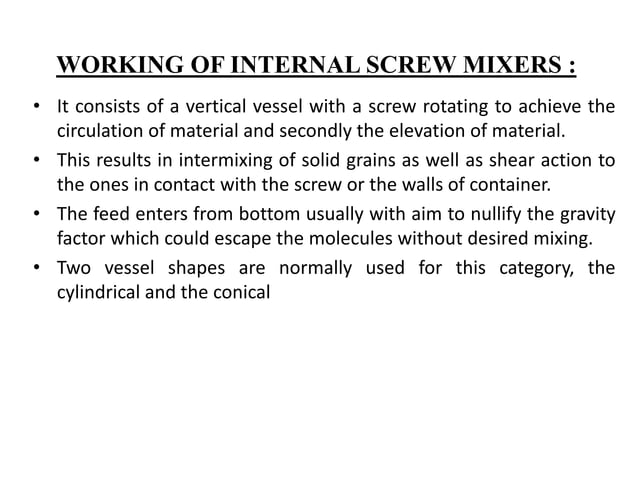 WORKING OF INTERNAL SCREW MIXERS :

• It consists of a vertical vessel with a screw rotating to achieve the circulation of material and secondly the elevation of material.

• This results in intermixing of solid grains as well as shear action to the ones in contact with the screw or the walls of container.

• The feed enters from bottom usually with aim to nullify the gravity factor which could escape the molecules without desired mixing.

• Two vessel shapes are normally used for this category, the cylindrical and the conical